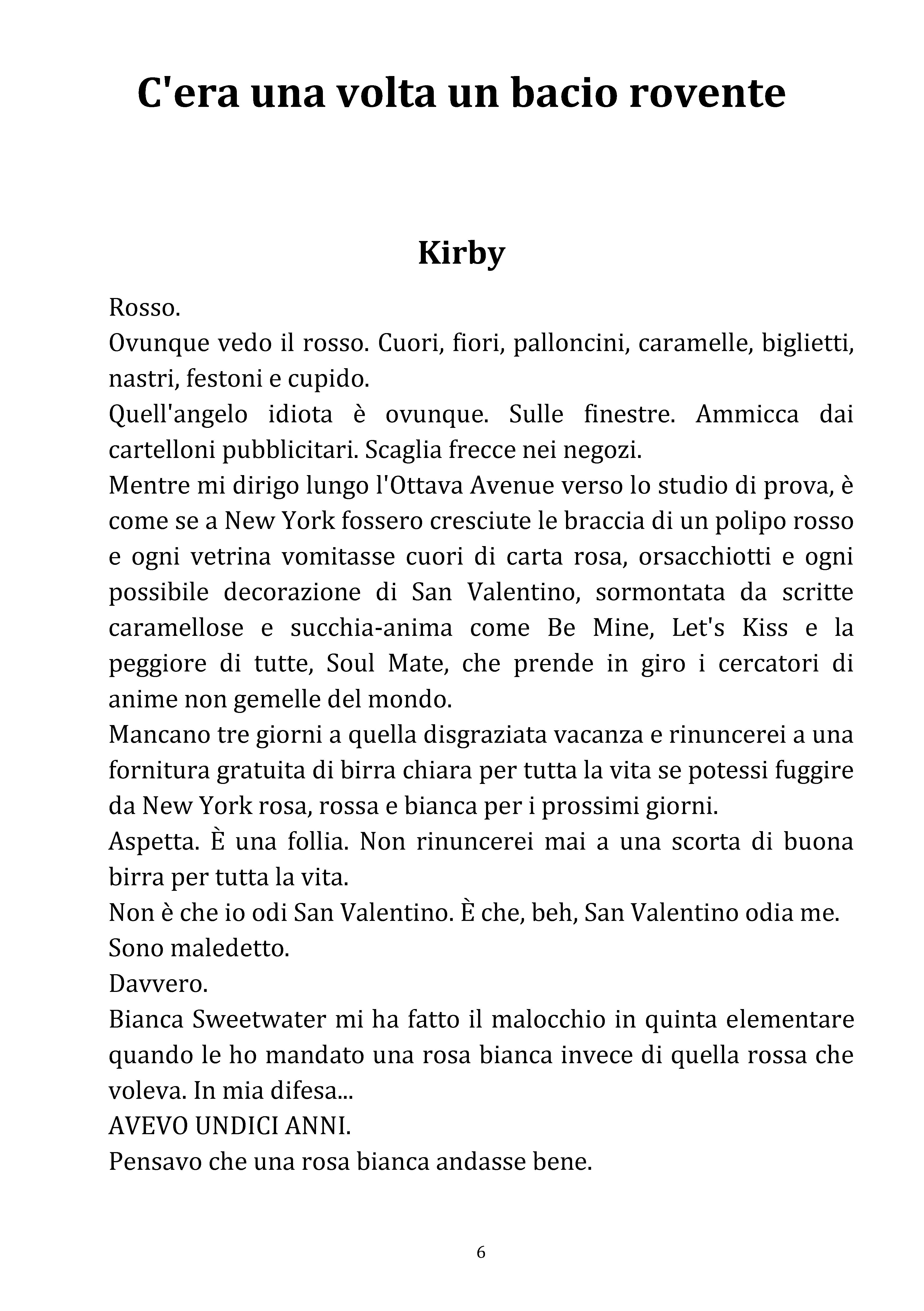 C'era una volta un bacio rovente

Kirby

Rosso.

Ovunque vedo il rosso. Cuori, fiori, palloncini, caramelle, biglietti, nastri, festoni e cupido.

Quell'angelo idiota è ovunque. Sulle finestre. Ammicca dai cartelloni pubblicitari. Scaglia frecce nei negozi.

Mentre mi dirigo lungo l'Ottava Avenue verso lo studio di prova, è come se a New York fossero cresciute le braccia di un polipo rosso e ogni vetrina vomitasse cuori di carta rosa, orsacchiotti e ogni possibile decorazione di San Valentino, sormontata da scritte caramellose e succhia-anima come Be Mine, Let's Kiss e la peggiore di tutte, Soul Mate, che prende in giro i cercatori di anime non gemelle del mondo.

Mancano tre giorni a quella disgraziata vacanza e rinuncerei a una fornitura gratuita di birra chiara per tutta la vita se potessi fuggire da New York rosa, rossa e bianca per i prossimi giorni.

Aspetta. È una follia. Non rinuncerei mai a una scorta di buona birra per tutta la vita.

Non è che io odi San Valentino. È che, beh, San Valentino odia me.

Sono maledetto.

Davvero.

Bianca Sweetwater mi ha fatto il malocchio in quinta elementare quando le ho mandato una rosa bianca invece di quella rossa che voleva. In mia difesa...

AVEVO UNDICI ANNI.

Pensavo che una rosa bianca andasse bene.

6